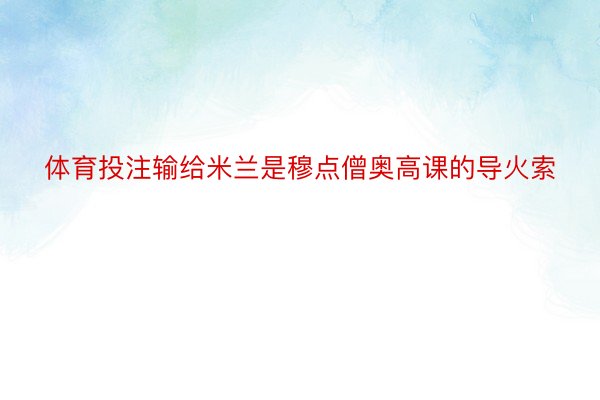 体育投注输给米兰是穆点僧奥高课的导火索